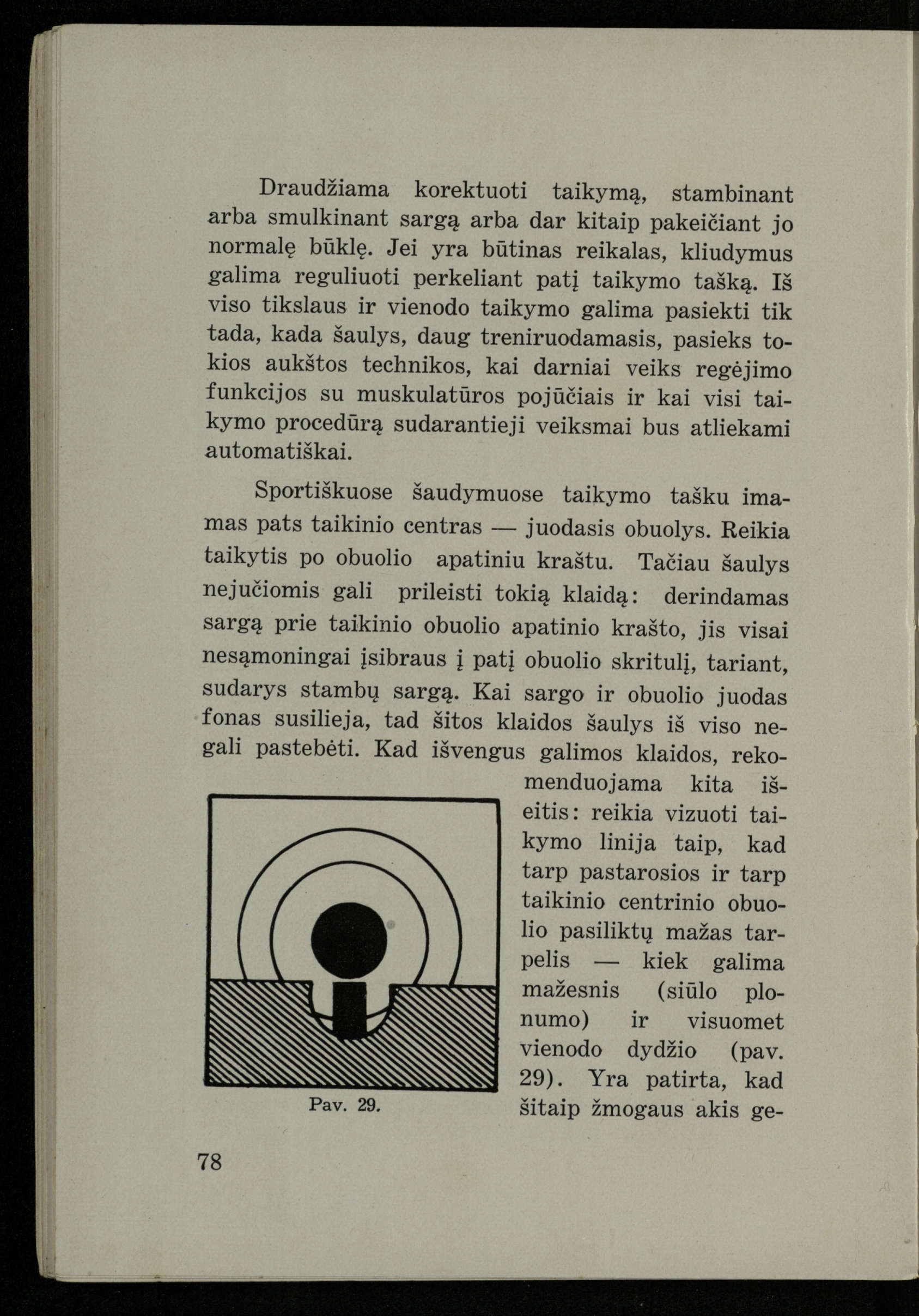 Draudžiama korektuoti taikymą, stambinant arba smulkinant sargą arba dar kitaip pakeičiant jo normalę būklę. Jei yra būtinas reikalas, kliudymus galima reguliuoti perkeliant patį taikymo tašką. Iš viso tikslaus ir vienodo taikymo galima pasiekti tik tada, kada šaulys, daug treniruodamasis, pasieks tokios aukštos technikos, kai darniai veiks regėjimo funkcijos su muskulatūros pojūčiais ir kai visi taikymo procedūrą sudarantieji veiksmai bus atliekami automatiškai.

Sportiškuose šaudymuose taikymo tašku imamas pats taikinio centras — juodasis obuolys. Reikia taikytis po obuolio apatiniu kraštu. Tačiau šaulys nejučiomis gali prileisti tokią klaidą: derindamas sargą prie taikinio obuolio apatinio krašto, jis visai nesąmoningai įsibraus į patį obuolio skritulį, tariant, sudarys stambų sargą. Kai sargo ir obuolio juodas fonas susilieja, tad šitos klaidos šaulys iš viso negali pastebėti. Kad išvengus galimos klaidos, rekomenduojama kita išeitis: reikia vizuoti taikymo linija taip, kad tarp pastarosios ir tarp taikinio centrinio obuolio pasiliktų mažas tarpelis — kiek galima mažesnis (siūlo plonumo) ir visuomet vienodo dydžio (pav. 29). Yra patirta, kad šitaip žmogaus akis ge-

Pav. 29.

78